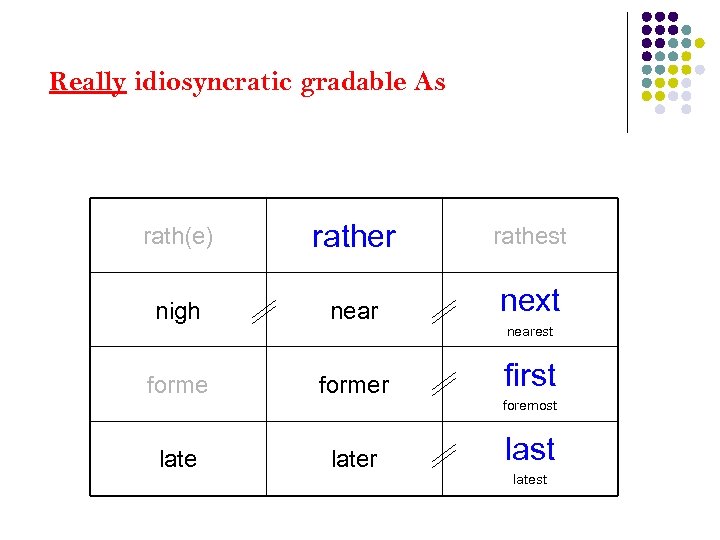 Really idiosyncratic gradable As

| rath(e) | rather | rathest |
|---|---|---|
| nigh | near | next nearest |
| forme | former | first foremost |
| late | later | last latest |